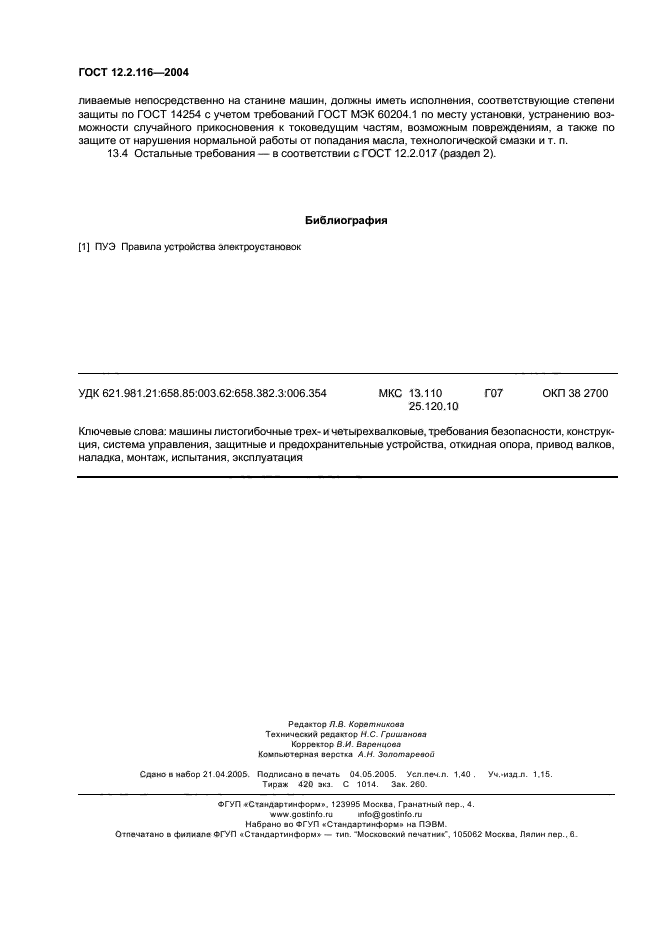 ГОСТ 12.2.116—2004

ливаемые непосредственно на станине машин, должны иметь исполнения, соответствующие степени защиты по ГОСТ 14254 с учетом требований ГОСТ МЭК 60204.1 по месту установки, устранению возможности случайного прикосновения к токоведущим частям, возможным повреждениям, а также по защите от нарушения нормальной работы от попадания масла, технологической смазки и т. п.

13.4 Остальные требования — в соответствии с ГОСТ 12.2.017 (раздел 2).

Библиография

[1] ПУЭ Правила устройства электроустановок

УДК 621.981.21:658.85:003.62:658.382.3:006.354 МКС 13.110 25.120.10 Г07 ОКП 38 2700

Ключевые слова: машины листогибочные трех- и четырехвалковые, требования безопасности, конструкция, система управления, защитные и предохранительные устройства, откидная опора, привод валков, наладка, монтаж, испытания, эксплуатация

Редактор Л.В. Коретникова
Технический редактор Н.С. Гришанова
Корректор В.И. Варенцова
Компьютерная верстка А.Н. Золотаревой

Сдано в набор 21.04.2005. Подписано в печать 04.05.2005. Усл.печ.л. 1,40 . Уч.-изд.л. 1,15. Тираж 420 экз. С 1014. Зак. 260.

ФГУП «Стандартинформ», 123995 Москва, Гранатный пер., 4.
www.gostinfo.ru info@gostinfo.ru
Набрано во ФГУП «Стандартинформ» на ПЭВМ.
Отпечатано в филиале ФГУП «Стандартинформ» — тип. "Московский печатник", 105062 Москва, Лялин пер., 6.